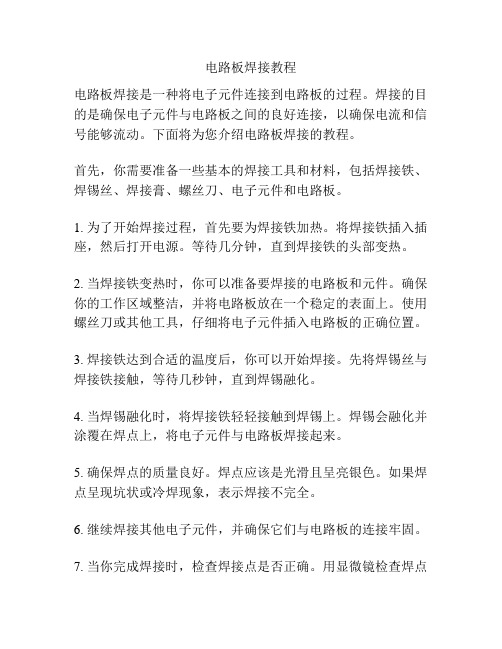 电路板焊接教程

电路板焊接是一种将电子元件连接到电路板的过程。焊接的目的是确保电子元件与电路板之间的良好连接，以确保电流和信号能够流动。下面将为您介绍电路板焊接的教程。

首先，你需要准备一些基本的焊接工具和材料，包括焊接铁、焊锡丝、焊接膏、螺丝刀、电子元件和电路板。

1. 为了开始焊接过程，首先要为焊接铁加热。将焊接铁插入插座，然后打开电源。等待几分钟，直到焊接铁的头部变热。

2. 当焊接铁变热时，你可以准备要焊接的电路板和元件。确保你的工作区域整洁，并将电路板放在一个稳定的表面上。使用螺丝刀或其他工具，仔细将电子元件插入电路板的正确位置。

3. 焊接铁达到合适的温度后，你可以开始焊接。先将焊锡丝与焊接铁接触，等待几秒钟，直到焊锡融化。

4. 当焊锡融化时，将焊接铁轻轻接触到焊锡上。焊锡会融化并涂覆在焊点上，将电子元件与电路板焊接起来。

5. 确保焊点的质量良好。焊点应该是光滑且呈亮银色。如果焊点呈现坑状或冷焊现象，表示焊接不完全。

6. 继续焊接其他电子元件，并确保它们与电路板的连接牢固。

7. 当你完成焊接时，检查焊接点是否正确。用显微镜检查焊点